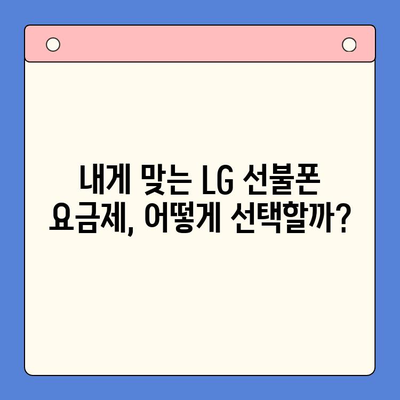 내게 맞는 LG 선불폰 요금제, 어떻게 선택할까?